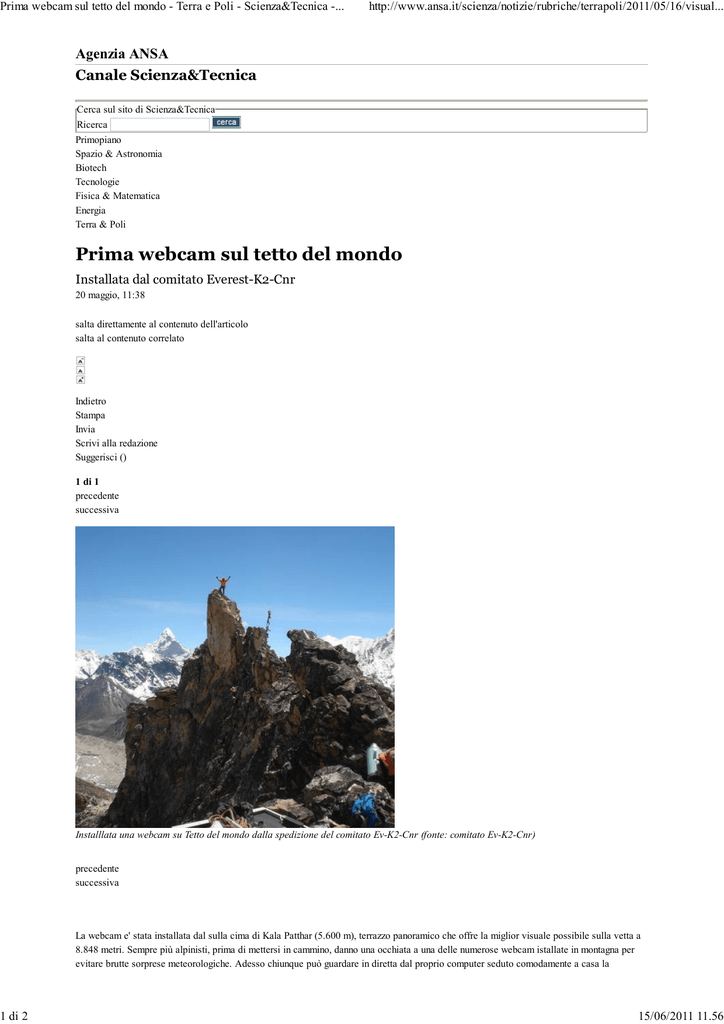 Prima webcam sul tetto del mondo - Terra e Poli - Scienza&Tecnica -...    http://www.ansa.it/scienza/notizie/rubriche/terrapoli/2011/05/16/visual...

Agenzia ANSA
Canale Scienza&Tecnica

Cerca sul sito di Scienza&Tecnica
Ricerca cerca

Primopiano
Spazio & Astronomia
Biotech
Tecnologie
Fisica & Matematica
Energia
Terra & Poli

Prima webcam sul tetto del mondo

Installata dal comitato Everest-K2-Cnr
20 maggio, 11:38

salta direttamente al contenuto dell'articolo
salta al contenuto correlato

Indietro
Stampa
Invia
Scrivi alla redazione
Suggerisci ()

1 di 1
precedente
successiva

Installlata una webcam su Tetto del mondo dalla spedizione del comitato Ev-K2-Cnr (fonte: comitato Ev-K2-Cnr)

precedente
successiva

La webcam e' stata installata dal sulla cima di Kala Patthar (5.600 m), terrazzo panoramico che offre la miglior visuale possibile sulla vetta a 8.848 metri. Sempre più alpinisti, prima di mettersi in cammino, danno una occhiata a una delle numerose webcam istallate in montagna per evitare brutte sorprese meteorologiche. Adesso chiunque può guardare in diretta dal proprio computer seduto comodamente a casa la

1 di 2    15/06/2011 11.56